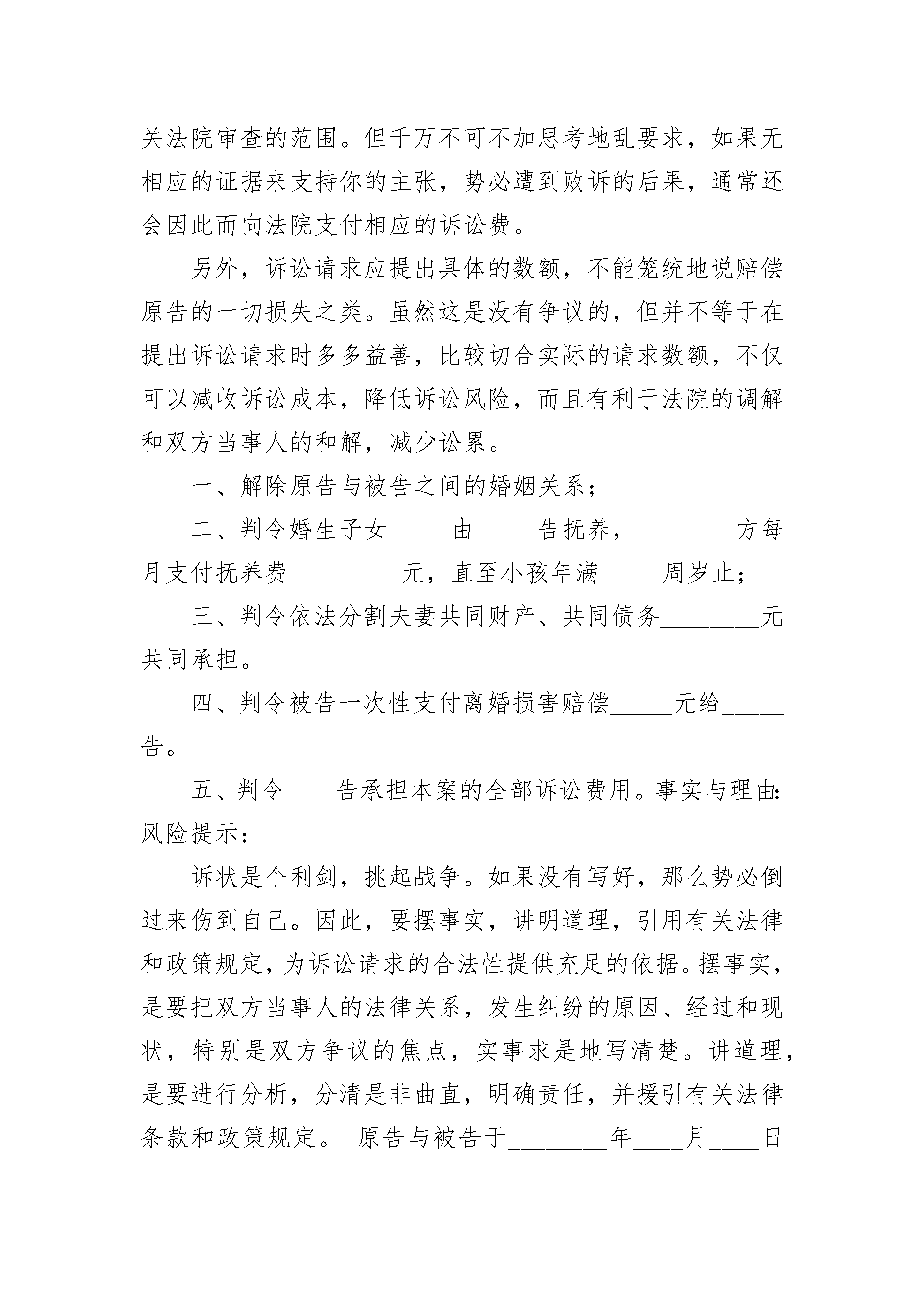 关法院审查的范围。但千万不可不加思考地乱要求，如果无相应的证据来支持你的主张，势必遭到败诉的后果，通常还会因此而向法院支付相应的诉讼费。

另外，诉讼请求应提出具体的数额，不能笼统地说赔偿原告的一切损失之类。虽然这是没有争议的，但并不等于在提出诉讼请求时多多益善，比较切合实际的请求数额，不仅可以减收诉讼成本，降低诉讼风险，而且有利于法院的调解和双方当事人的和解，减少讼累。

一、解除原告与被告之间的婚姻关系；

二、判令婚生子女_____由_____告抚养，________方每月支付抚养费_________元，直至小孩年满_____周岁止；

三、判令依法分割夫妻共同财产、共同债务________元共同承担。

四、判令被告一次性支付离婚损害赔偿_____元给_____告。

五、判令____告承担本案的全部诉讼费用。事实与理由：风险提示：

诉状是个利剑，挑起战争。如果没有写好，那么势必倒过来伤到自己。因此，要摆事实，讲明道理，引用有关法律和政策规定，为诉讼请求的合法性提供充足的依据。摆事实，是要把双方当事人的法律关系，发生纠纷的原因、经过和现状，特别是双方争议的焦点，实事求是地写清楚。讲道理，是要进行分析，分清是非曲直，明确责任，并援引有关法律条款和政策规定。 原告与被告于________年____月____日